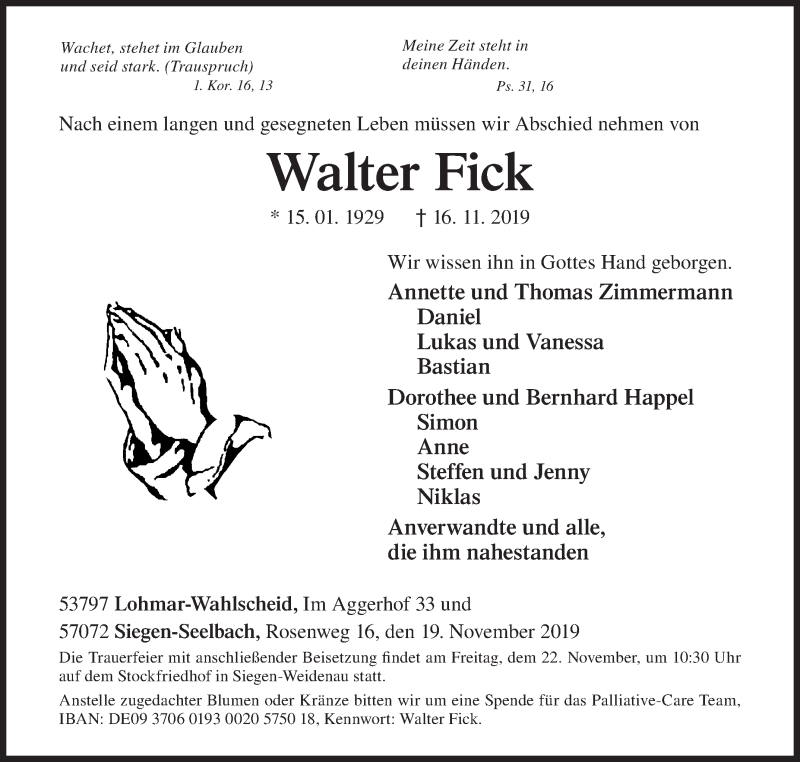 Wachet, stehet im Glauben
und seid stark. (Trauspruch)
1. Kor. 16, 13

Meine Zeit steht in
deinen Händen.
Ps. 31, 16

Nach einem langen und gesegneten Leben müssen wir Abschied nehmen von

Walter Fick

* 15. 01. 1929 † 16. 11. 2019

Wir wissen ihn in Gottes Hand geborgen.

Annette und Thomas Zimmermann
Daniel
Lukas und Vanessa
Bastian

Dorothee und Bernhard Happel
Simon
Anne
Steffen und Jenny
Niklas

Anverwandte und alle,
die ihm nahestanden

53797 Lohmar-Wahlscheid, Im Aggerhof 33 und
57072 Siegen-Seelbach, Rosenweg 16, den 19. November 2019

Die Trauerfeier mit anschließender Beisetzung findet am Freitag, dem 22. November, um 10:30 Uhr auf dem Stockfriedhof in Siegen-Weidenau statt.

Anstelle zugedachter Blumen oder Kränze bitten wir um eine Spende für das Palliative-Care Team, IBAN: DE09 3706 0193 0020 5750 18, Kennwort: Walter Fick.